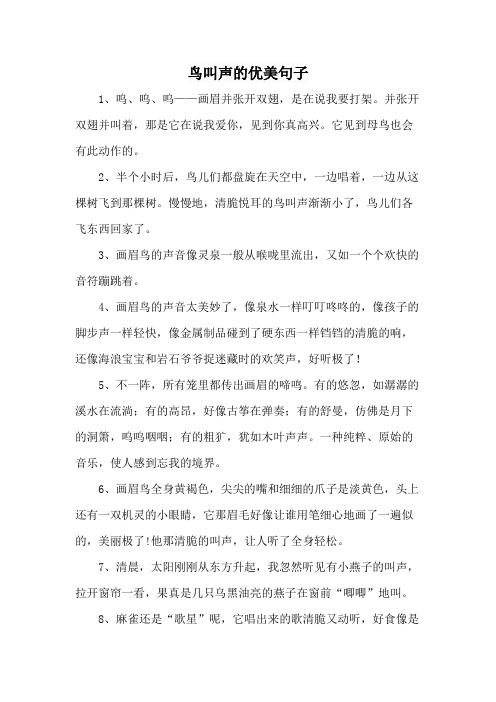 鸟叫声的优美句子

1、呜、呜、呜——画眉并张开双翅，是在说我要打架。并张开双翅并叫着，那是它在说我爱你，见到你真高兴。它见到母鸟也会有此动作的。

2、半个小时后，鸟儿们都盘旋在天空中，一边唱着，一边从这棵树飞到那棵树。慢慢地，清脆悦耳的鸟叫声渐渐小了，鸟儿们各飞东西回家了。

3、画眉鸟的声音像灵泉一般从喉咙里流出，又如一个个欢快的音符蹦跳着。

4、画眉鸟的声音太美妙了，像泉水一样叮叮咚咚的，像孩子的脚步声一样轻快，像金属制品碰到了硬东西一样铛铛的清脆的响，还像海浪宝宝和岩石爷爷捉迷藏时的欢笑声，好听极了！

5、不一阵，所有笼里都传出画眉的啼鸣。有的悠忽，如潺潺的溪水在流淌；有的高昂，好像古筝在弹奏；有的舒曼，仿佛是月下的洞箫，呜呜咽咽；有的粗犷，犹如木叶声声。一种纯粹、原始的音乐，使人感到忘我的境界。

6、画眉鸟全身黄褐色，尖尖的嘴和细细的爪子是淡黄色，头上还有一双机灵的小眼睛，它那眉毛好像让谁用笔细心地画了一遍似的，美丽极了!他那清脆的叫声，让人听了全身轻松。

7、清晨，太阳刚刚从东方升起，我忽然听见有小燕子的叫声，拉开窗帘一看，果真是几只乌黑油亮的燕子在窗前“唧唧”地叫。

8、麻雀还是“歌星”呢，它唱出来的歌清脆又动听，好食像是